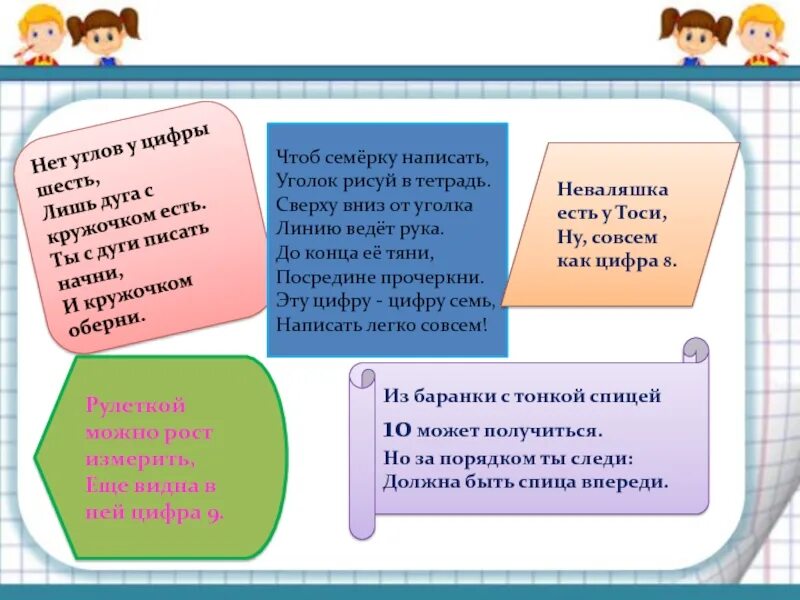 Нет углов у цифры шесть,
Лишь дуга с кружочком есть.
Ты с дуги писать начни,
И кружочком оберни.

Чтоб семёрку написать,
Уголок рисуй в тетрадь.
Сверху вниз от уголка
Линию ведёт рука.
До конца её тяни,
Посредине прочеркни.
Эту цифру - цифру семь,
Написать легко совсем!

Неваляшка
есть у Тоси,
Ну, совсем
как цифра 8.

Рулеткой
можно рост
измерить,
Еще видна в
ней цифра 9.

Из баранки с тонкой спицей
10 может получиться.
Но за порядком ты следи:
Должна быть спица впереди.